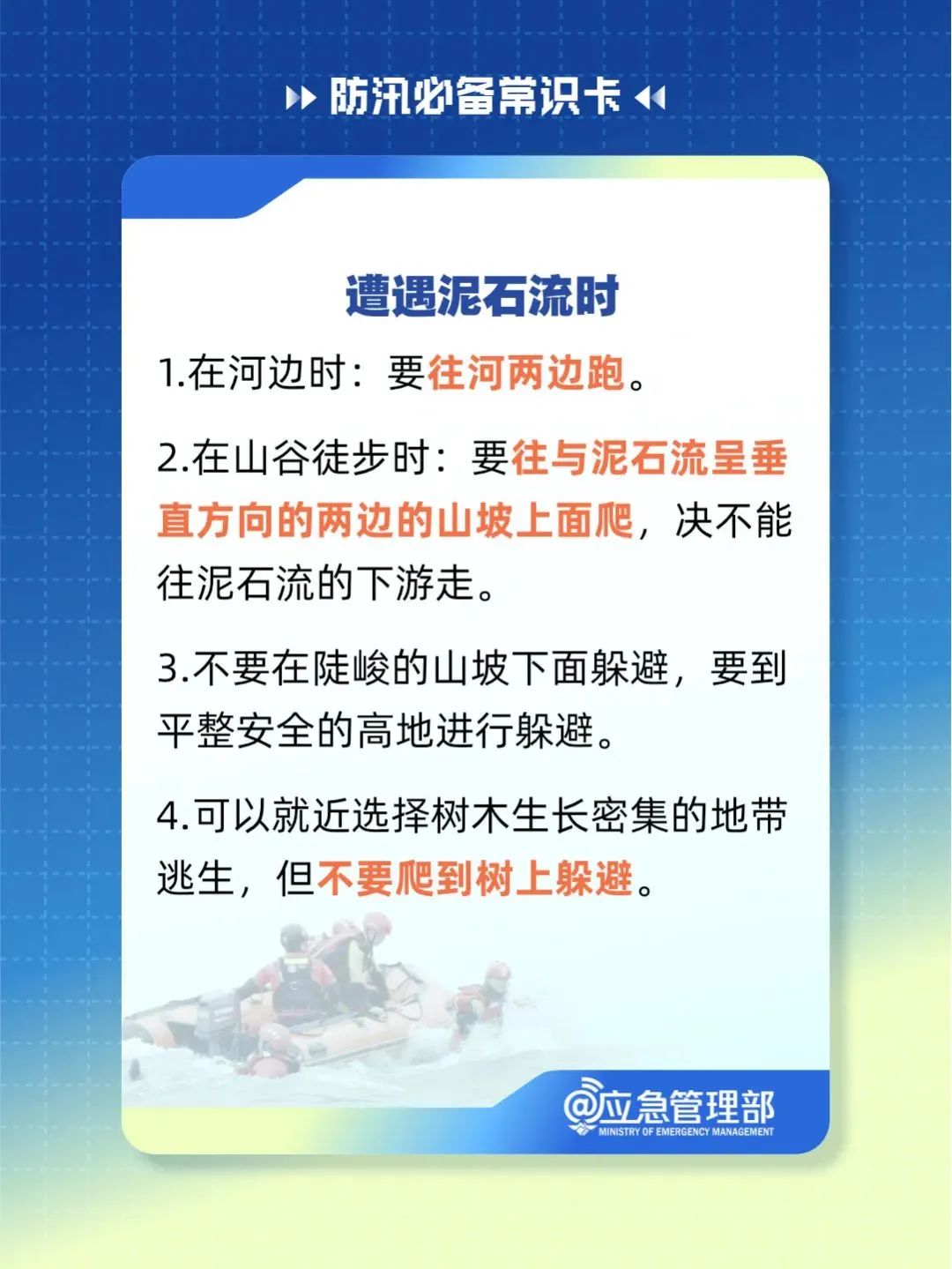 防汛必备常识卡

遭遇泥石流时

1.在河边时：要往河两边跑。

2.在山谷徒步时：要往与泥石流呈垂直方向的两边的山坡上面爬，决不能往泥石流的下游走。

3.不要在陡峻的山坡下面躲避，要到平整安全的高地进行躲避。

4.可以就近选择树木生长密集的地带逃生，但不要爬到树上躲避。

@应急管理部
MINISTRY OF EMERGENCY MANAGEMENT